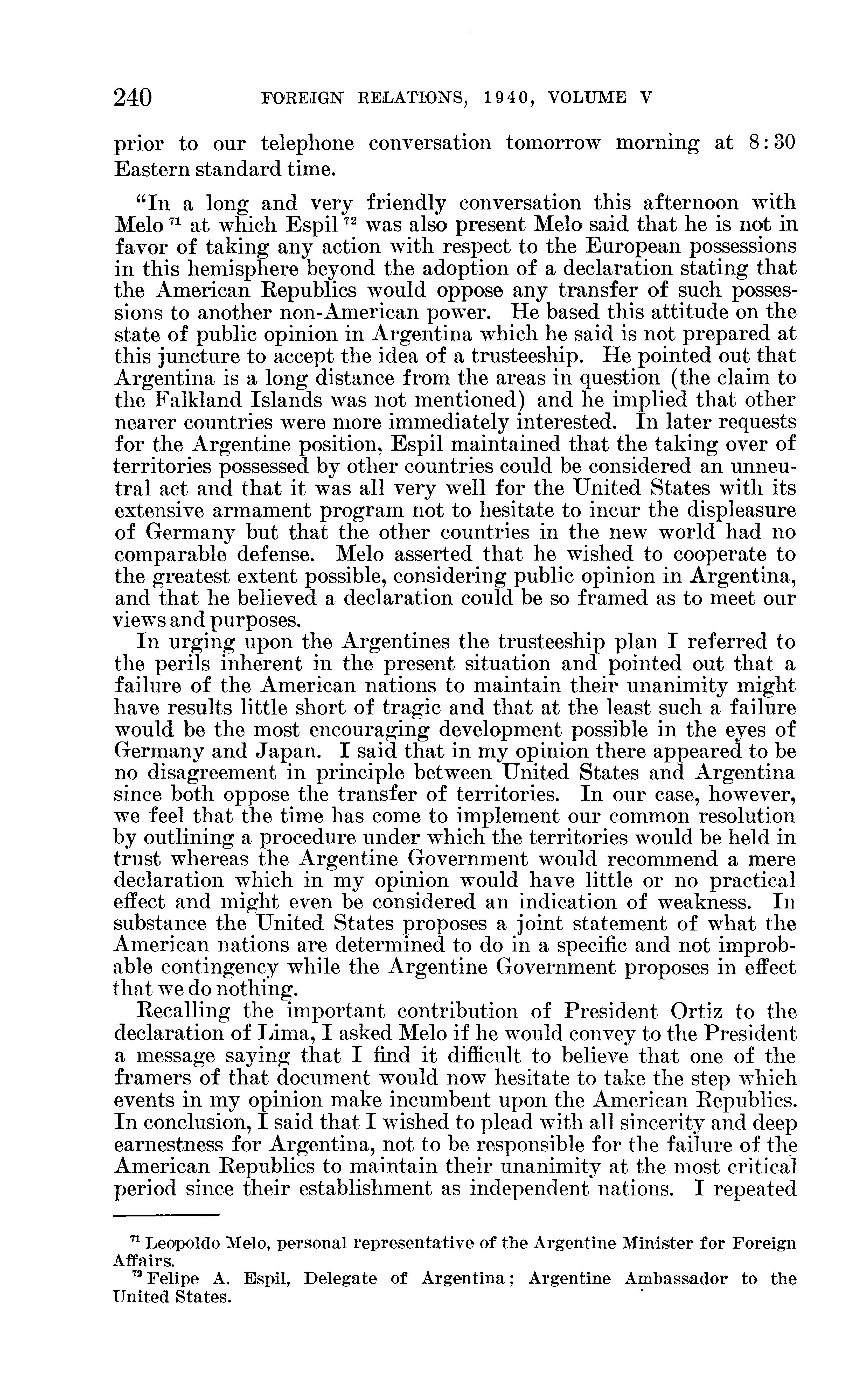 240 FOREIGN RELATIONS, 1940, VOLUME V

prior to our telephone conversation tomorrow morning at 8:30 Eastern standard time.

"In a long and very friendly conversation this afternoon with Melo $^{71}$ at which Espil $^{72}$ was also present Melo said that he is not in favor of taking any action with respect to the European possessions in this hemisphere beyond the adoption of a declaration stating that the American Republics would oppose any transfer of such possessions to another non-American power. He based this attitude on the state of public opinion in Argentina which he said is not prepared at this juncture to accept the idea of a trusteeship. He pointed out that Argentina is a long distance from the areas in question (the claim to the Falkland Islands was not mentioned) and he implied that other nearer countries were more immediately interested. In later requests for the Argentine position, Espil maintained that the taking over of territories possessed by other countries could be considered an unneutral act and that it was all very well for the United States with its extensive armament program not to hesitate to incur the displeasure of Germany but that the other countries in the new world had no comparable defense. Melo asserted that he wished to cooperate to the greatest extent possible, considering public opinion in Argentina, and that he believed a declaration could be so framed as to meet our views and purposes.

In urging upon the Argentines the trusteeship plan I referred to the perils inherent in the present situation and pointed out that a failure of the American nations to maintain their unanimity might have results little short of tragic and that at the least such a failure would be the most encouraging development possible in the eyes of Germany and Japan. I said that in my opinion there appeared to be no disagreement in principle between United States and Argentina since both oppose the transfer of territories. In our case, however, we feel that the time has come to implement our common resolution by outlining a procedure under which the territories would be held in trust whereas the Argentine Government would recommend a mere declaration which in my opinion would have little or no practical effect and might even be considered an indication of weakness. In substance the United States proposes a joint statement of what the American nations are determined to do in a specific and not improbable contingency while the Argentine Government proposes in effect that we do nothing.

Recalling the important contribution of President Ortiz to the declaration of Lima, I asked Melo if he would convey to the President a message saying that I find it difficult to believe that one of the framers of that document would now hesitate to take the step which events in my opinion make incumbent upon the American Republics. In conclusion, I said that I wished to plead with all sincerity and deep earnestness for Argentina, not to be responsible for the failure of the American Republics to maintain their unanimity at the most critical period since their establishment as independent nations. I repeated

$^{71}$ Leopoldo Melo, personal representative of the Argentine Minister for Foreign Affairs.
$^{72}$ Felipe A. Espil, Delegate of Argentina; Argentine Ambassador to the United States.